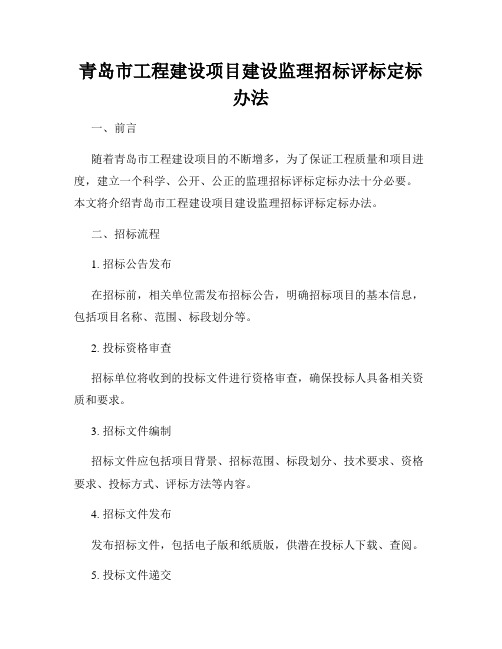 青岛市工程建设项目建设监理招标评标定标办法

一、前言

随着青岛市工程建设项目的不断增多，为了保证工程质量和项目进度，建立一个科学、公开、公正的监理招标评标定标办法十分必要。本文将介绍青岛市工程建设项目建设监理招标评标定标办法。

二、招标流程

1. 招标公告发布

在招标前，相关单位需发布招标公告，明确招标项目的基本信息，包括项目名称、范围、标段划分等。

2. 投标资格审查

招标单位将收到的投标文件进行资格审查，确保投标人具备相关资质和要求。

3. 招标文件编制

招标文件应包括项目背景、招标范围、标段划分、技术要求、资格要求、投标方式、评标方法等内容。

4. 招标文件发布

发布招标文件，包括电子版和纸质版，供潜在投标人下载、查阅。

5. 投标文件递交